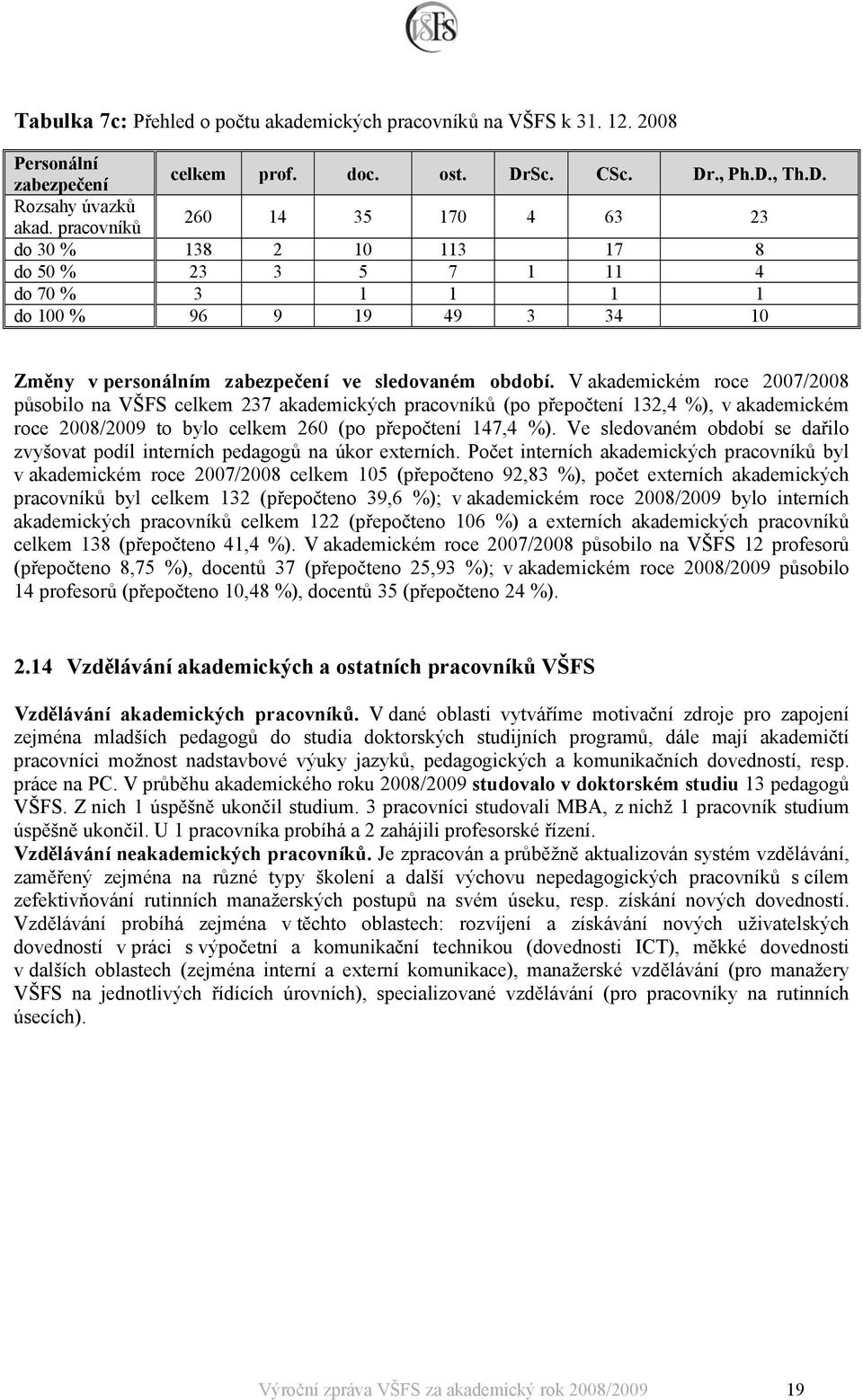 VŠFS

Tabulka 7c: Přehled o počtu akademických pracovníků na VŠFS k 31. 12. 2008

| Personální zabezpečení | celkem | prof. | doc. | ost. | DrSc. | CSc. | Dr., Ph.D., Th.D. |
|---|---|---|---|---|---|---|---|
| Rozsahy úvazků akad. pracovníků | 260 | 14 | 35 | 170 | 4 | 63 | 23 |
| do 30 % | 138 | 2 | 10 | 113 | | 17 | 8 |
| do 50 % | 23 | 3 | 5 | 7 | 1 | 11 | 4 |
| do 70 % | 3 | | 1 | 1 | | 1 | 1 |
| do 100 % | 96 | 9 | 19 | 49 | 3 | 34 | 10 |

Změny v personálním zabezpečení ve sledovaném období. V akademickém roce 2007/2008 působilo na VŠFS celkem 237 akademických pracovníků (po přepočtení 132,4 %), v akademickém roce 2008/2009 to bylo celkem 260 (po přepočtení 147,4 %). Ve sledovaném období se dařilo zvyšovat podíl interních pedagogů na úkor externích. Počet interních akademických pracovníků byl v akademickém roce 2007/2008 celkem 105 (přepočteno 92,83 %), počet externích akademických pracovníků byl celkem 132 (přepočteno 39,6 %); v akademickém roce 2008/2009 bylo interních akademických pracovníků celkem 122 (přepočteno 106 %) a externích akademických pracovníků celkem 138 (přepočteno 41,4 %). V akademickém roce 2007/2008 působilo na VŠFS 12 profesorů (přepočteno 8,75 %), docentů 37 (přepočteno 25,93 %); v akademickém roce 2008/2009 působilo 14 profesorů (přepočteno 10,48 %), docentů 35 (přepočteno 24 %).

2.14 Vzdělávání akademických a ostatních pracovníků VŠFS

Vzdělávání akademických pracovníků. V dané oblasti vytváříme motivační zdroje pro zapojení zejména mladších pedagogů do studia doktorských studijních programů, dále mají akademičtí pracovníci možnost nadstavbové výuky jazyků, pedagogických a komunikačních dovedností, resp. práce na PC. V průběhu akademického roku 2008/2009 studovalo v doktorském studiu 13 pedagogů VŠFS. Z nich 1 úspěšně ukončil studium. 3 pracovníci studovali MBA, z nichž 1 pracovník studium úspěšně ukončil. U 1 pracovníka probíhá a 2 zahájili profesorské řízení.
Vzdělávání neakademických pracovníků. Je zpracován a průběžně aktualizován systém vzdělávání, zaměřený zejména na různé typy školení a další výchovu nepedagogických pracovníků s cílem zefektivňování rutinních manažerských postupů na svém úseku, resp. získání nových dovedností. Vzdělávání probíhá zejména v těchto oblastech: rozvíjení a získávání nových uživatelských dovedností v práci s výpočetní a komunikační technikou (dovednosti ICT), měkké dovednosti v dalších oblastech (zejména interní a externí komunikace), manažerské vzdělávání (pro manažery VŠFS na jednotlivých řídících úrovních), specializované vzdělávání (pro pracovníky na rutinních úsecích).

Výroční zpráva VŠFS za akademický rok 2008/2009 19